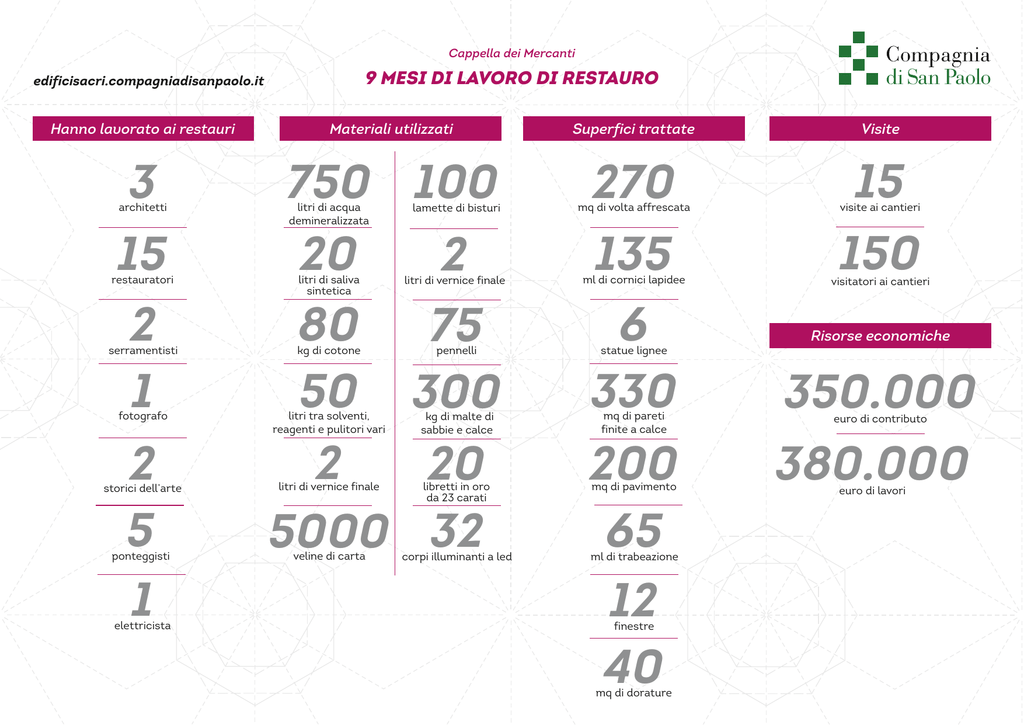 edificisacri.compagniadisanpaolo.it

Cappella dei Mercanti

9 MESI DI LAVORO DI RESTAURO

Compagnia di San Paolo

Hanno lavorato ai restauri

3
architetti

15
restauratori

2
serramentisti

1
fotografo

2
storici dell'arte

5
ponteggisti

1
elettricista

Materiali utilizzati

750
litri di acqua demineralizzata

20
litri di saliva sintetica

80
kg di cotone

50
litri tra solventi, reagenti e pulitori vari

2
litri di vernice finale

5000
veline di carta

100
lamette di bisturi

2
litri di vernice finale

75
pennelli

300
kg di malte di sabbie e calce

20
libretti in oro da 23 carati

32
corpi illuminanti a led

Superfici trattate

270
mq di volta affrescata

135
ml di cornici lapidee

6
statue lignee

330
mq di pareti finite a calce

200
mq di pavimento

65
ml di trabeazione

12
finestre

40
mq di dorature

Visite

15
visite ai cantieri

150
visitatori ai cantieri

Risorse economiche

350.000
euro di contributo

380.000
euro di lavori